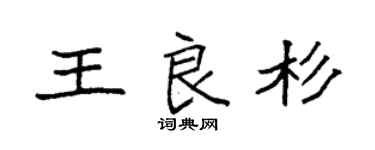 王良杉
词典网